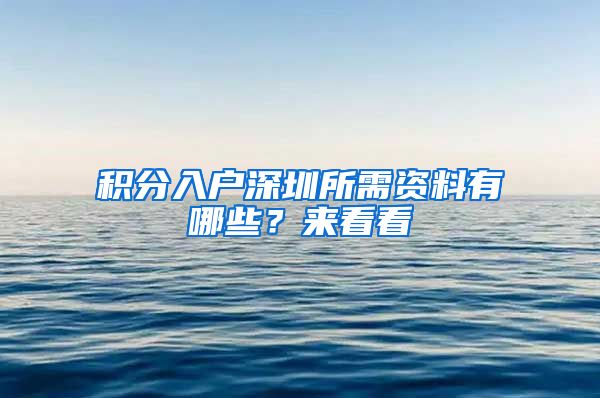 积分入户深圳所需资料有哪些？来看看